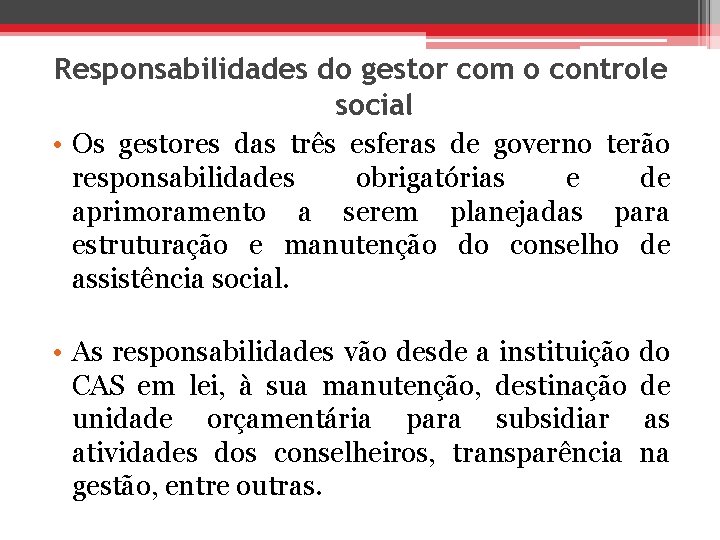 Responsabilidades do gestor com o controle social

• Os gestores das três esferas de governo terão responsabilidades obrigatórias e de aprimoramento a serem planejadas para estruturação e manutenção do conselho de assistência social.

• As responsabilidades vão desde a instituição do CAS em lei, à sua manutenção, destinação de unidade orçamentária para subsidiar as atividades dos conselheiros, transparência na gestão, entre outras.